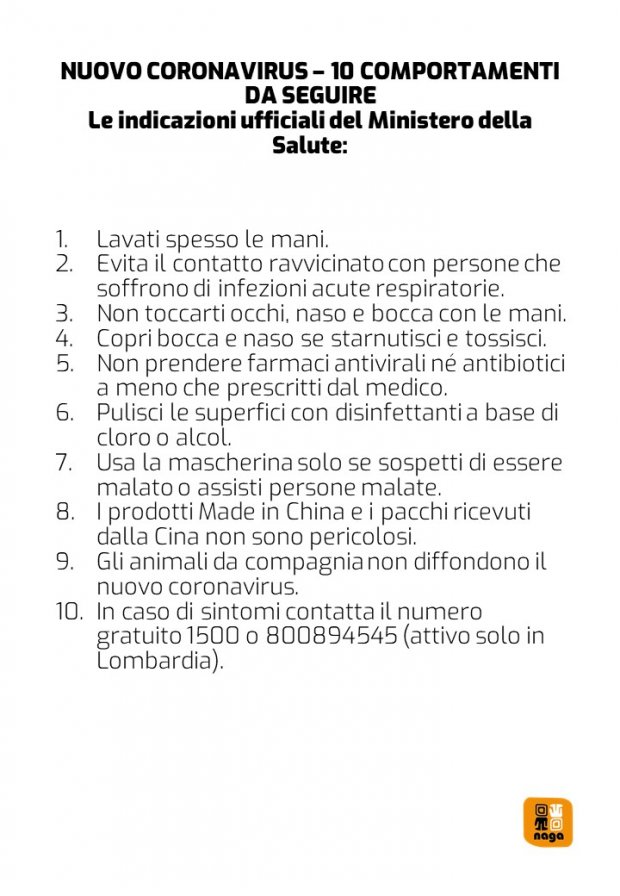 NUOVO CORONAVIRUS – 10 COMPORTAMENTI DA SEGUIRE
Le indicazioni ufficiali del Ministero della Salute:

1. Lavati spesso le mani.
2. Evita il contatto ravvicinato con persone che soffrono di infezioni acute respiratorie.
3. Non toccarti occhi, naso e bocca con le mani.
4. Copri bocca e naso se starnutisci e tossisci.
5. Non prendere farmaci antivirali né antibiotici a meno che prescritti dal medico.
6. Pulisci le superfici con disinfettanti a base di cloro o alcol.
7. Usa la mascherina solo se sospetti di essere malato o assisti persone malate.
8. I prodotti Made in China e i pacchi ricevuti dalla Cina non sono pericolosi.
9. Gli animali da compagnia non diffondono il nuovo coronavirus.
10. In caso di sintomi contatta il numero gratuito 1500 o 800894545 (attivo solo in Lombardia).

naga